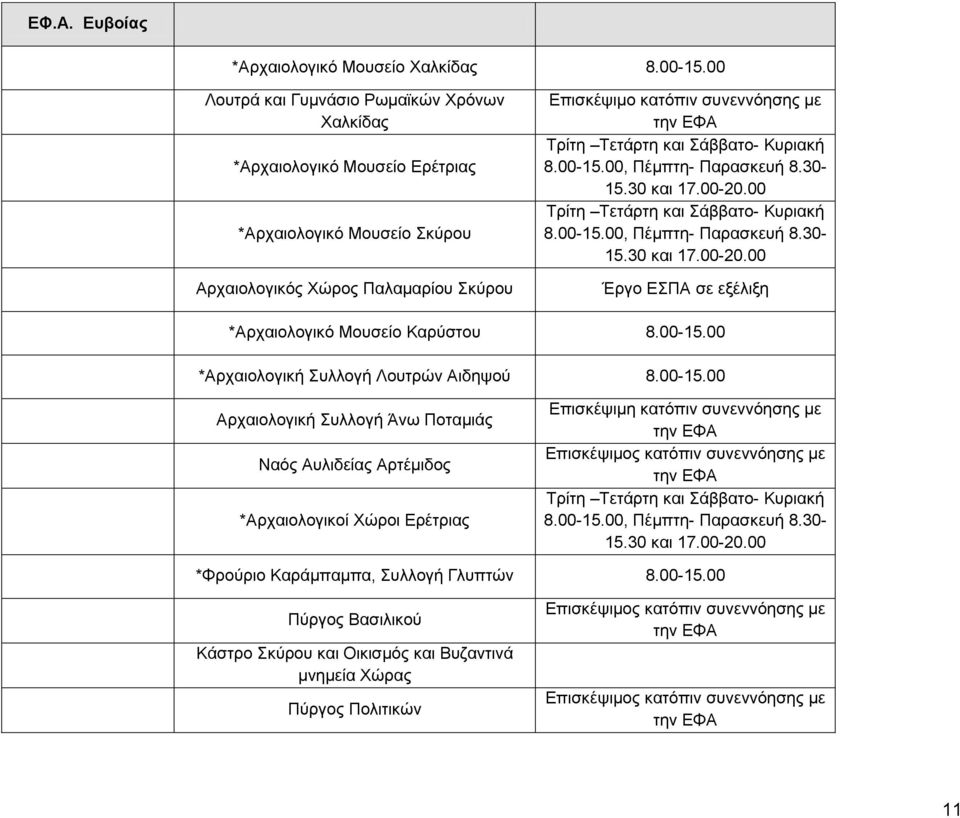 | ΕΦ.Α. Ευβοίας | |
|---|---|
| *Αρχαιολογικό Μουσείο Χαλκίδας | 8.00-15.00 |
| Λουτρά και Γυμνάσιο Ρωμαϊκών Χρόνων Χαλκίδας | Επισκέψιμο κατόπιν συνεννόησης με την ΕΦΑ |
| *Αρχαιολογικό Μουσείο Ερέτριας | Τρίτη –Τετάρτη και Σάββατο- Κυριακή 8.00-15.00, Πέμπτη- Παρασκευή 8.30-15.30 και 17.00-20.00 |
| *Αρχαιολογικό Μουσείο Σκύρου | Τρίτη –Τετάρτη και Σάββατο- Κυριακή 8.00-15.00, Πέμπτη- Παρασκευή 8.30-15.30 και 17.00-20.00 |
| Αρχαιολογικός Χώρος Παλαμαρίου Σκύρου | Έργο ΕΣΠΑ σε εξέλιξη |
| *Αρχαιολογικό Μουσείο Καρύστου | 8.00-15.00 |
| *Αρχαιολογική Συλλογή Λουτρών Αιδηψού | 8.00-15.00 |
| Αρχαιολογική Συλλογή Άνω Ποταμιάς | Επισκέψιμη κατόπιν συνεννόησης με την ΕΦΑ |
| Ναός Αυλιδείας Αρτέμιδος | Επισκέψιμος κατόπιν συνεννόησης με την ΕΦΑ |
| *Αρχαιολογικοί Χώροι Ερέτριας | Τρίτη –Τετάρτη και Σάββατο- Κυριακή 8.00-15.00, Πέμπτη- Παρασκευή 8.30-15.30 και 17.00-20.00 |
| *Φρούριο Καράμπαμπα, Συλλογή Γλυπτών | 8.00-15.00 |
| Πύργος Βασιλικού | Επισκέψιμος κατόπιν συνεννόησης με την ΕΦΑ |
| Κάστρο Σκύρου και Οικισμός και Βυζαντινά μνημεία Χώρας | |
| Πύργος Πολιτικών | Επισκέψιμος κατόπιν συνεννόησης με την ΕΦΑ |

11